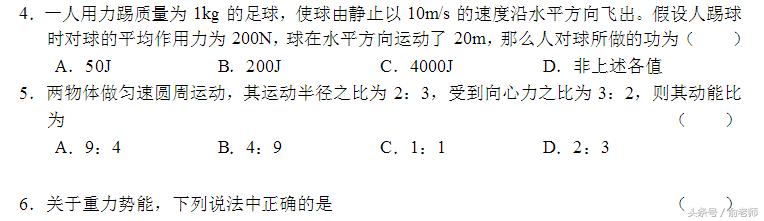 4．一人用力踢质量为 1kg 的足球，使球由静止以 10m/s 的速度沿水平方向飞出。假设人踢球时对球的平均作用力为 200N，球在水平方向运动了 20m，那么人对球所做的功为（　　）

A．50J　　B．200J　　C．4000J　　D．非上述各值

5．两物体做匀速圆周运动，其运动半径之比为 2：3，受到向心力之比为 3：2，则其动能比为（　　）

A．9：4　　B．4：9　　C．1：1　　D．2：3

6．关于重力势能，下列说法中正确的是（　　）

头条号 / 俞老师